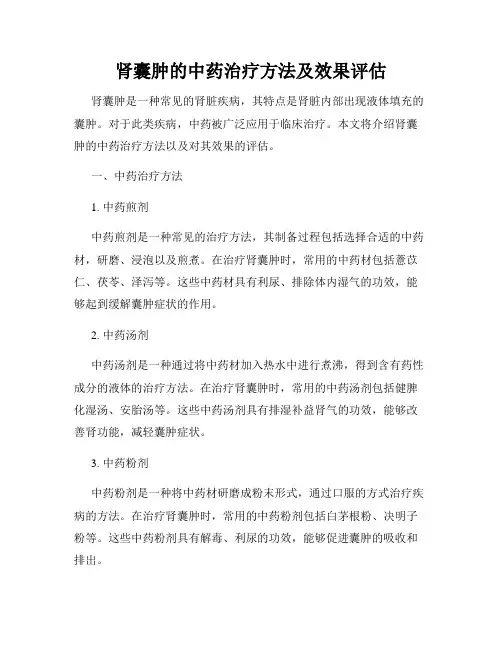 肾囊肿的中药治疗方法及效果评估

肾囊肿是一种常见的肾脏疾病，其特点是肾脏内部出现液体填充的囊肿。对于此类疾病，中药被广泛应用于临床治疗。本文将介绍肾囊肿的中药治疗方法以及对其效果的评估。

一、中药治疗方法

1. 中药煎剂

中药煎剂是一种常见的治疗方法，其制备过程包括选择合适的中药材，研磨、浸泡以及煎煮。在治疗肾囊肿时，常用的中药材包括薏苡仁、茯苓、泽泻等。这些中药材具有利尿、排除体内湿气的功效，能够起到缓解囊肿症状的作用。

2. 中药汤剂

中药汤剂是一种通过将中药材加入热水中进行煮沸，得到含有药性成分的液体的治疗方法。在治疗肾囊肿时，常用的中药汤剂包括健脾化湿汤、安胎汤等。这些中药汤剂具有排湿补益肾气的功效，能够改善肾功能，减轻囊肿症状。

3. 中药粉剂

中药粉剂是一种将中药材研磨成粉末形式，通过口服的方式治疗疾病的方法。在治疗肾囊肿时，常用的中药粉剂包括白茅根粉、决明子粉等。这些中药粉剂具有解毒、利尿的功效，能够促进囊肿的吸收和排出。